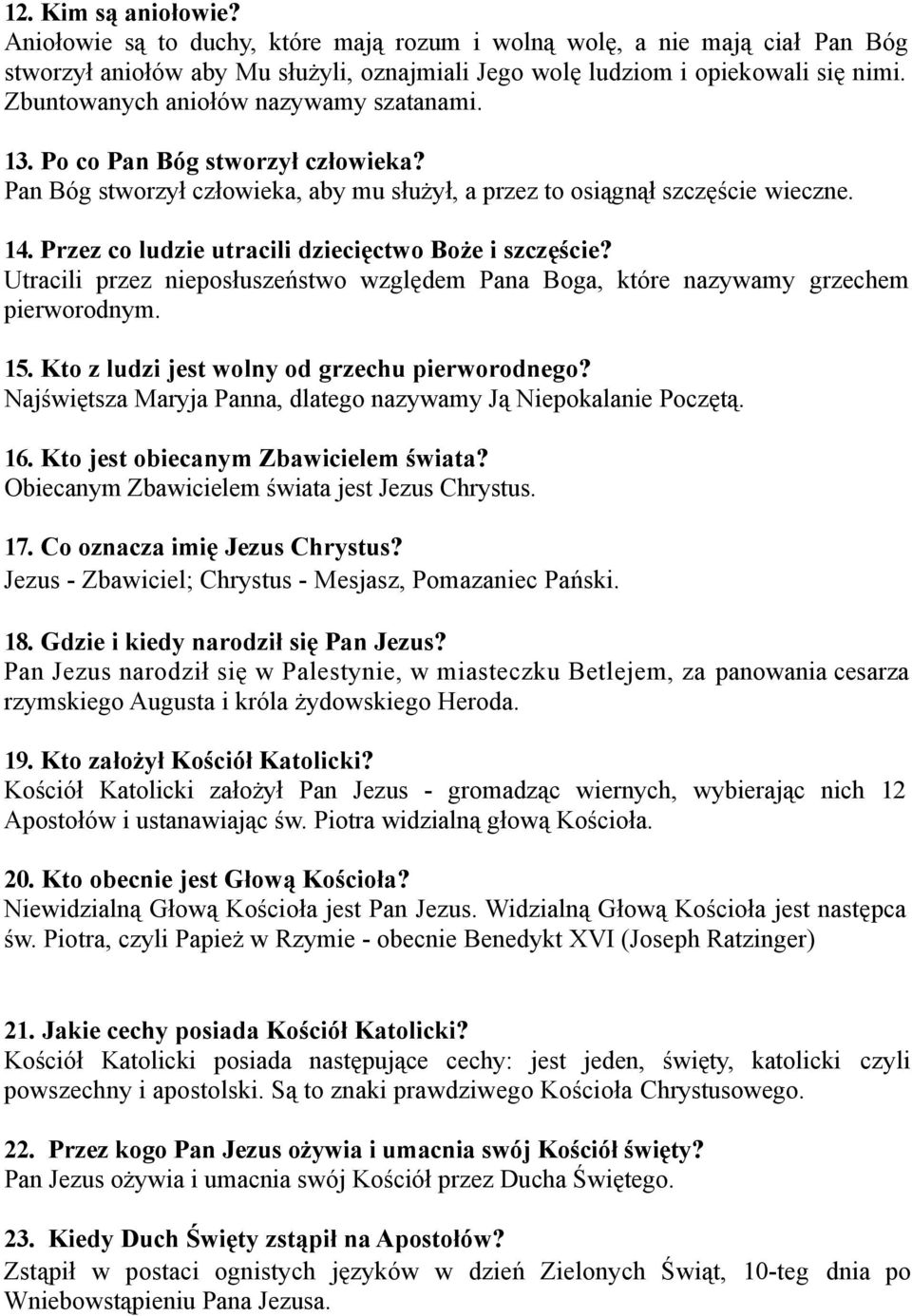 12. Kim są aniołowie?
Aniołowie są to duchy, które mają rozum i wolną wolę, a nie mają ciał Pan Bóg stworzył aniołów aby Mu służyli, oznajmiali Jego wolę ludziom i opiekowali się nimi. Zbuntowanych aniołów nazywamy szatanami.

13. Po co Pan Bóg stworzył człowieka?
Pan Bóg stworzył człowieka, aby mu służył, a przez to osiągnął szczęście wieczne.

14. Przez co ludzie utracili dziecięctwo Boże i szczęście?
Utracili przez nieposłuszeństwo względem Pana Boga, które nazywamy grzechem pierworodnym.

15. Kto z ludzi jest wolny od grzechu pierworodnego?
Najświętsza Maryja Panna, dlatego nazywamy Ją Niepokalanie Poczętą.

16. Kto jest obiecanym Zbawicielem świata?
Obiecanym Zbawicielem świata jest Jezus Chrystus.

17. Co oznacza imię Jezus Chrystus?
Jezus - Zbawiciel; Chrystus - Mesjasz, Pomazaniec Pański.

18. Gdzie i kiedy narodził się Pan Jezus?
Pan Jezus narodził się w Palestynie, w miasteczku Betlejem, za panowania cesarza rzymskiego Augusta i króla żydowskiego Heroda.

19. Kto założył Kościół Katolicki?
Kościół Katolicki założył Pan Jezus - gromadząc wiernych, wybierając nich 12 Apostołów i ustanawiając św. Piotra widzialną głową Kościoła.

20. Kto obecnie jest Głową Kościoła?
Niewidzialną Głową Kościoła jest Pan Jezus. Widzialną Głową Kościoła jest następca św. Piotra, czyli Papież w Rzymie - obecnie Benedykt XVI (Joseph Ratzinger)

21. Jakie cechy posiada Kościół Katolicki?
Kościół Katolicki posiada następujące cechy: jest jeden, święty, katolicki czyli powszechny i apostolski. Są to znaki prawdziwego Kościoła Chrystusowego.

22. Przez kogo Pan Jezus ożywia i umacnia swój Kościół święty?
Pan Jezus ożywia i umacnia swój Kościół przez Ducha Świętego.

23. Kiedy Duch Święty zstąpił na Apostołów?
Zstąpił w postaci ognistych języków w dzień Zielonych Świąt, 10-teg dnia po Wniebowstąpieniu Pana Jezusa.